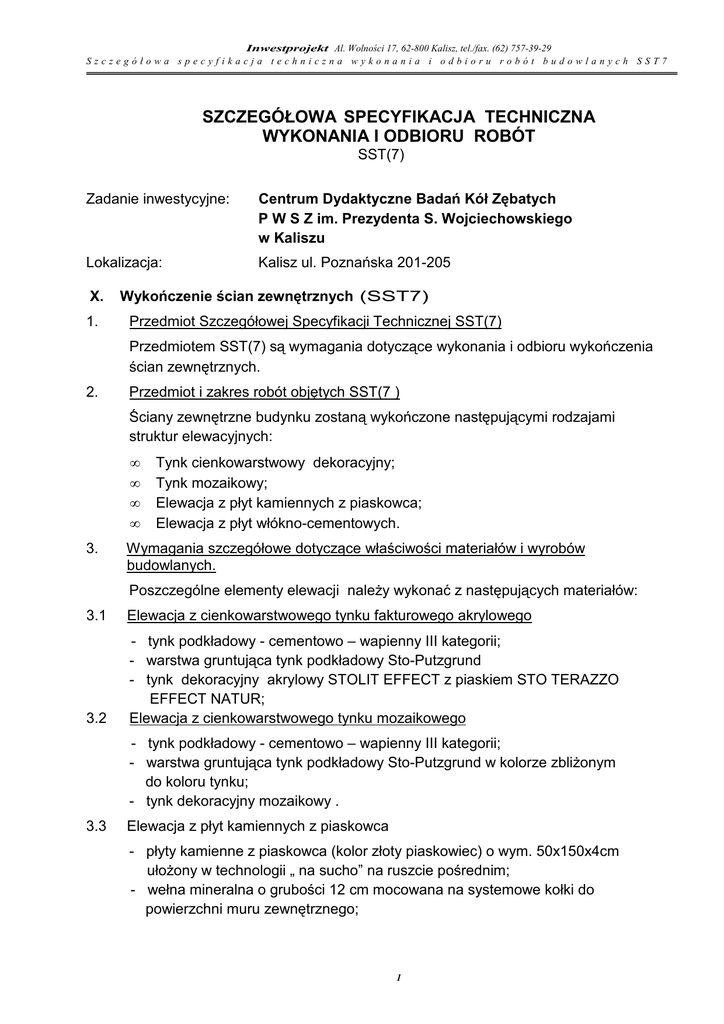 Inwestprojekt Al. Wolności 17, 62-800 Kalisz, tel./fax. (62) 757-39-29
Szczegółowa specyfikacja techniczna wykonania i odbioru robót budowlanych SST7

SZCZEGÓŁOWA SPECYFIKACJA TECHNICZNA
WYKONANIA I ODBIORU ROBÓT
SST(7)

Zadanie inwestycyjne: Centrum Dydaktyczne Badań Kół Zębatych
P W S Z im. Prezydenta S. Wojciechowskiego
w Kaliszu

Lokalizacja: Kalisz ul. Poznańska 201-205

X. Wykończenie ścian zewnętrznych (SST7)

1. Przedmiot Szczegółowej Specyfikacji Technicznej SST(7)

Przedmiotem SST(7) są wymagania dotyczące wykonania i odbioru wykończenia ścian zewnętrznych.

2. Przedmiot i zakres robót objętych SST(7 )

Ściany zewnętrzne budynku zostaną wykończone następującymi rodzajami struktur elewacyjnych:

∞ Tynk cienkowarstwowy dekoracyjny;
∞ Tynk mozaikowy;
∞ Elewacja z płyt kamiennych z piaskowca;
∞ Elewacja z płyt włókno-cementowych.

3. Wymagania szczegółowe dotyczące właściwości materiałów i wyrobów budowlanych.

Poszczególne elementy elewacji należy wykonać z następujących materiałów:

3.1 Elewacja z cienkowarstwowego tynku fakturowego akrylowego

- tynk podkładowy - cementowo – wapienny III kategorii;
- warstwa gruntująca tynk podkładowy Sto-Putzgrund
- tynk dekoracyjny akrylowy STOLIT EFFECT z piaskiem STO TERAZZO EFFECT NATUR;

3.2 Elewacja z cienkowarstwowego tynku mozaikowego

- tynk podkładowy - cementowo – wapienny III kategorii;
- warstwa gruntująca tynk podkładowy Sto-Putzgrund w kolorze zbliżonym do koloru tynku;
- tynk dekoracyjny mozaikowy .

3.3 Elewacja z płyt kamiennych z piaskowca

- płyty kamienne z piaskowca (kolor złoty piaskowiec) o wym. 50x150x4cm ułożony w technologii „ na sucho” na ruszcie pośrednim;
- wełna mineralna o grubości 12 cm mocowana na systemowe kołki do powierzchni muru zewnętrznego;

1